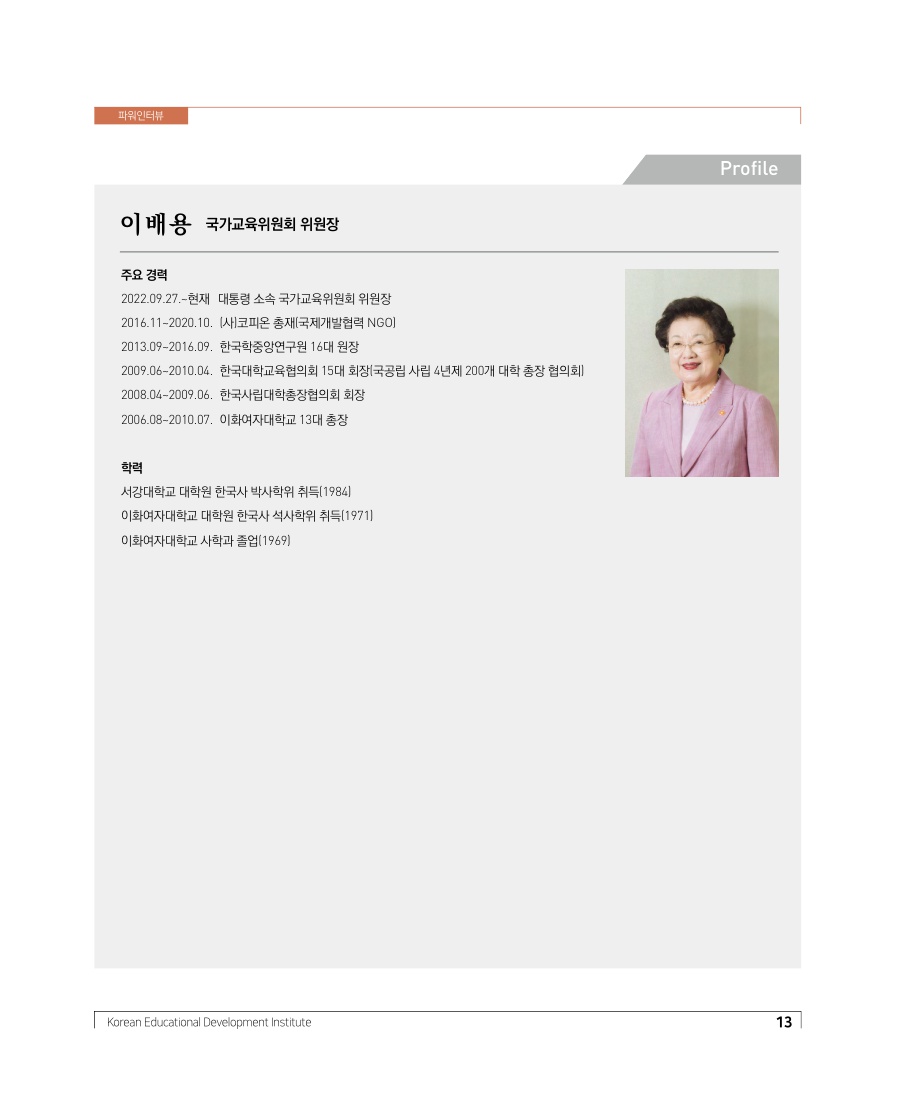 파워인터뷰

Profile

이배용 국가교육위원회 위원장

주요 경력
2022.09.27.~현재 대통령 소속 국가교육위원회 위원장
2016.11~2020.10. (사)코피온 총재(국제개발협력 NGO)
2013.09~2016.09. 한국학중앙연구원 16대 원장
2009.06~2010.04. 한국대학교육협의회 15대 회장(국공립 사립 4년제 200개 대학 총장 협의회)
2008.04~2009.06. 한국사립대학총장협의회 회장
2006.08~2010.07. 이화여자대학교 13대 총장

학력
서강대학교 대학원 한국사 박사학위 취득(1984)
이화여자대학교 대학원 한국사 석사학위 취득(1971)
이화여자대학교 사학과 졸업(1969)

Korean Educational Development Institute 13